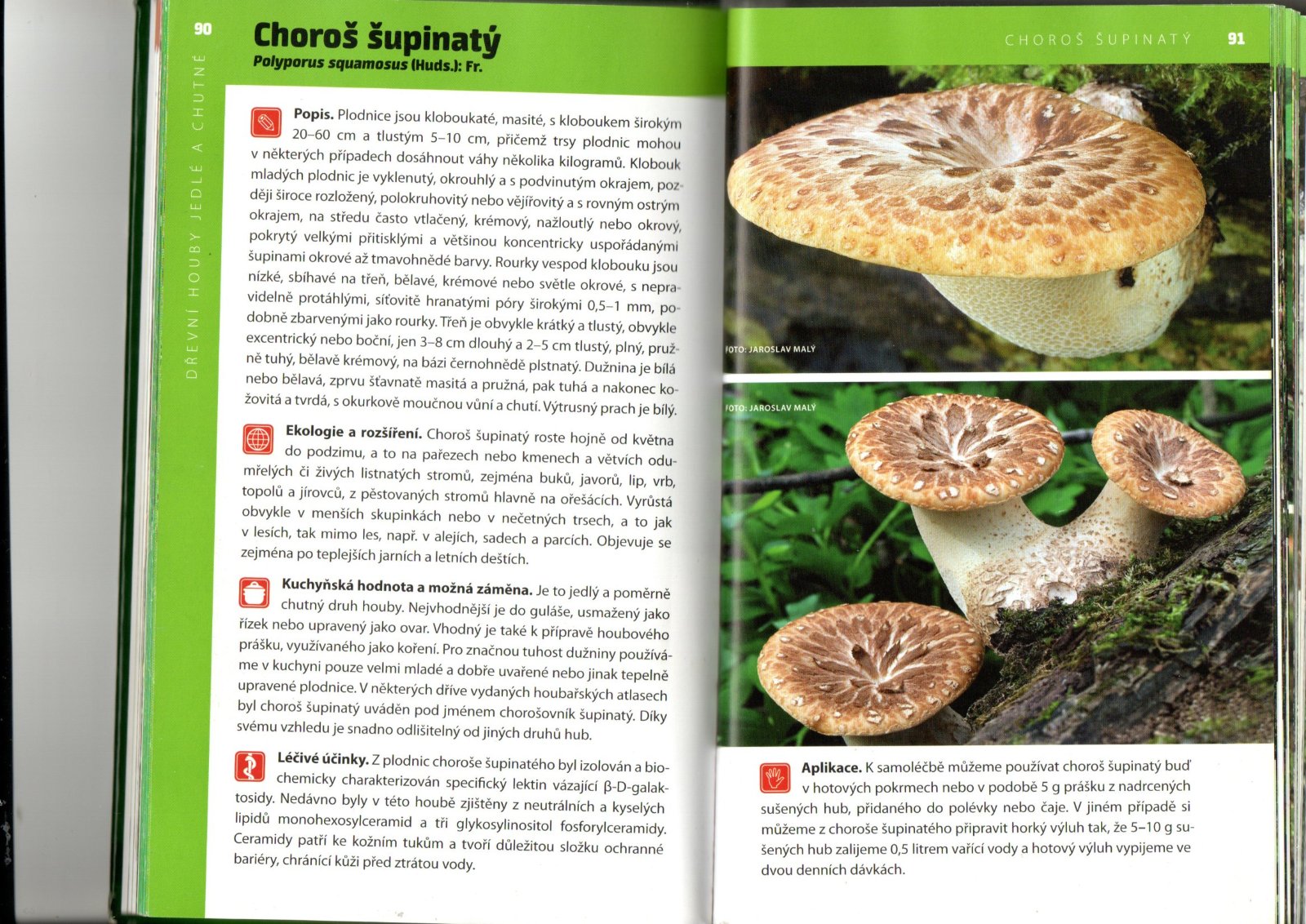 90

DŘEVNÍ HOUBY JEDLÉ A CHUTNÉ

Choroš šupinatý
Polyporus squamosus (Huds.): Fr.

Popis. Plodnice jsou kloboukaté, masité, s kloboukem širokým 20–60 cm a tlustým 5–10 cm, přičemž trsy plodnic mohou v některých případech dosáhnout váhy několika kilogramů. Klobouk mladých plodnic je vyklenutý, okrouhlý a s podvinutým okrajem, později široce rozložený, polokruhovitý nebo vějířovitý a s rovným ostrým okrajem, na středu často vtlačený, krémový, nažloutlý nebo okrový, pokrytý velkými přitisklými a většinou koncentricky uspořádanými šupinami okrové až tmavohnědé barvy. Rourky vespod klobouku jsou nízké, sbíhavé na třeň, bělavé, krémové nebo světle okrové, s nepravidelně protáhlými, síťovitě hranatými póry širokými 0,5–1 mm, podobně zbarvenými jako rourky. Třeň je obvykle krátký a tlustý, obvykle excentrický nebo boční, jen 3–8 cm dlouhý a 2–5 cm tlustý, plný, pružně tuhý, bělavě krémový, na bázi černohnědě plstnatý. Dužnina je bílá nebo bělavá, zprvu šťavnatě masitá a pružná, pak tuhá a nakonec kožovitá a tvrdá, s okurkově moučnou vůní a chutí. Výtrusný prach je bílý.

Ekologie a rozšíření. Choroš šupinatý roste hojně od května do podzimu, a to na pařezech nebo kmenech a větvích odumřelých či živých listnatých stromů, zejména buků, javorů, lip, vrb, topolů a jírovců, z pěstovaných stromů hlavně na ořešácích. Vyrůstá obvykle v menších skupinkách nebo v nečetných trsech, a to jak v lesích, tak mimo les, např. v alejích, sadech a parcích. Objevuje se zejména po teplejších jarních a letních deštích.

Kuchyňská hodnota a možná záměna. Je to jedlý a poměrně chutný druh houby. Nejvhodnější je do guláše, usmažený jako řízek nebo upravený jako ovar. Vhodný je také k přípravě houbového prášku, využívaného jako koření. Pro značnou tuhost dužniny používáme v kuchyni pouze velmi mladé a dobře uvařené nebo jinak tepelně upravené plodnice. V některých dříve vydaných houbařských atlasech byl choroš šupinatý uváděn pod jménem chorošovník šupinatý. Díky svému vzhledu je snadno odlišitelný od jiných druhů hub.

Léčivé účinky. Z plodnic choroše šupinatého byl izolován a biochemicky charakterizován specifický lektin vázající β-D-galaktosidy. Nedávno byly v této houbě zjištěny z neutrálních a kyselých lipidů monohexosylceramid a tři glykosylinositol fosforylceramidy. Ceramidy patří ke kožním tukům a tvoří důležitou složku ochranné bariéry, chránící kůži před ztrátou vody.

CHOROŠ ŠUPINATÝ 91

FOTO: JAROSLAV MALÝ

FOTO: JAROSLAV MALÝ

Aplikace. K samoléčbě můžeme používat choroš šupinatý buď v hotových pokrmech nebo v podobě 5 g prášku z nadrcených sušených hub, přidaného do polévky nebo čaje. V jiném případě si můžeme z choroše šupinatého připravit horký výluh tak, že 5–10 g sušených hub zalijeme 0,5 litrem vařící vody a hotový výluh vypijeme ve dvou denních dávkách.